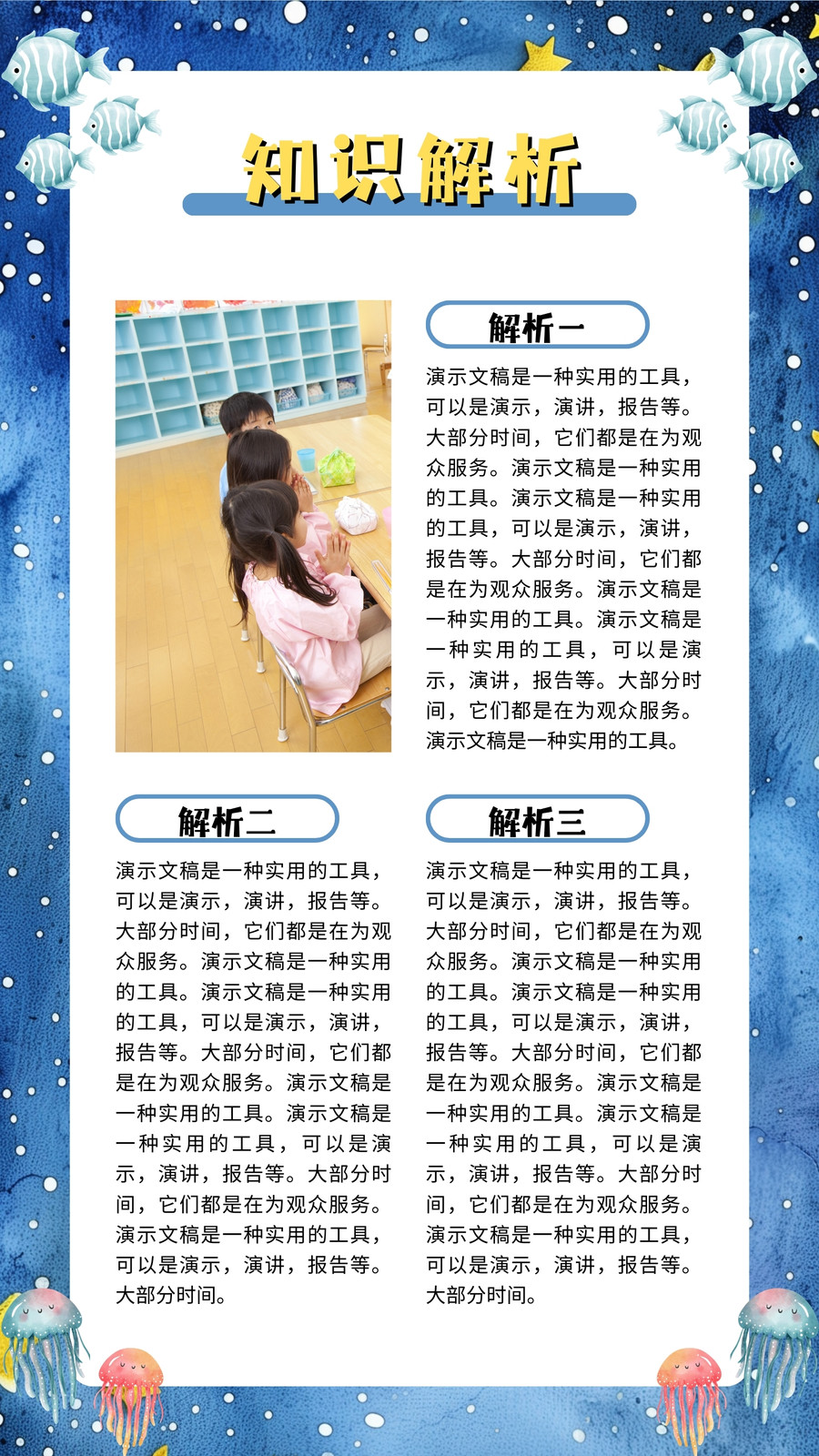 知识解析

解析一

演示文稿是一种实用的工具，可以是演示，演讲，报告等。大部分时间，它们都是在为观众服务。演示文稿是一种实用的工具。演示文稿是一种实用的工具，可以是演示，演讲，报告等。大部分时间，它们都是在为观众服务。演示文稿是一种实用的工具。演示文稿是一种实用的工具，可以是演示，演讲，报告等。大部分时间，它们都是在为观众服务。演示文稿是一种实用的工具。

解析二

演示文稿是一种实用的工具，可以是演示，演讲，报告等。大部分时间，它们都是在为观众服务。演示文稿是一种实用的工具。演示文稿是一种实用的工具，可以是演示，演讲，报告等。大部分时间，它们都是在为观众服务。演示文稿是一种实用的工具。演示文稿是一种实用的工具，可以是演示，演讲，报告等。大部分时间，它们都是在为观众服务。演示文稿是一种实用的工具，可以是演示，演讲，报告等。大部分时间。

解析三

演示文稿是一种实用的工具，可以是演示，演讲，报告等。大部分时间，它们都是在为观众服务。演示文稿是一种实用的工具。演示文稿是一种实用的工具，可以是演示，演讲，报告等。大部分时间，它们都是在为观众服务。演示文稿是一种实用的工具。演示文稿是一种实用的工具，可以是演示，演讲，报告等。大部分时间，它们都是在为观众服务。演示文稿是一种实用的工具，可以是演示，演讲，报告等。大部分时间。